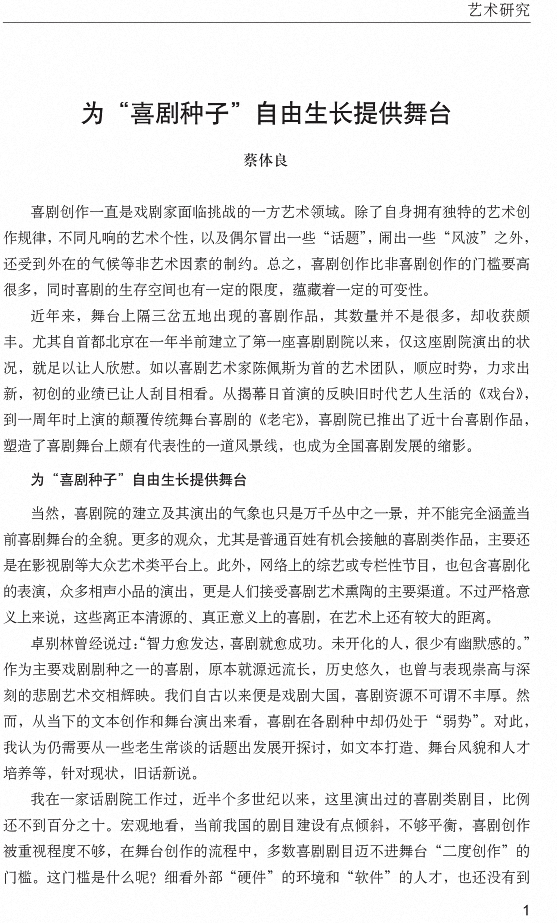 艺术研究

为“喜剧种子”自由生长提供舞台

蔡体良

喜剧创作一直是戏剧家面临挑战的一方艺术领域。除了自身拥有独特的艺术创作规律，不同凡响的艺术个性，以及偶尔冒出一些“话题”，闹出一些“风波”之外，还受到外在的气候等非艺术因素的制约。总之，喜剧创作比非喜剧创作的门槛要高很多，同时喜剧的生存空间也有一定的限度，蕴藏着一定的可变性。

近年来，舞台上隔三岔五地出现的喜剧作品，其数量并不是很多，却收获颇丰。尤其自首都北京在一年半前建立了第一座喜剧剧院以来，仅这座剧院演出的状况，就足以让人欣慰。如以喜剧艺术家陈佩斯为首的艺术团队，顺应时势，力求出新，初创的业绩已让人刮目相看。从揭幕日首演的反映旧时代艺人生活的《戏台》，到一周年时上演的颠覆传统舞台喜剧的《老宅》，喜剧院已推出了近十台喜剧作品，塑造了喜剧舞台上颇有代表性的一道风景线，也成为全国喜剧发展的缩影。

为“喜剧种子”自由生长提供舞台

当然，喜剧院的建立及其演出的气象也只是万千丛中之一景，并不能完全涵盖当前喜剧舞台的全貌。更多的观众，尤其是普通百姓有机会接触的喜剧类作品，主要还是在影视剧等大众艺术类平台上。此外，网络上的综艺或专栏性节目，也包含喜剧化的表演，众多相声小品的演出，更是人们接受喜剧艺术熏陶的主要渠道。不过严格意义上来说，这些离正本清源的、真正意义上的喜剧，在艺术上还有较大的距离。

卓别林曾经说过：“智力愈发达，喜剧就愈成功。未开化的人，很少有幽默感的。”作为主要戏剧剧种之一的喜剧，原本就源远流长，历史悠久，也曾与表现崇高与深刻的悲剧艺术交相辉映。我们自古以来便是戏剧大国，喜剧资源不可谓不丰厚。然而，从当下的文本创作和舞台演出来看，喜剧在各剧种中却仍处于“弱势”。对此，我认为仍需要从一些老生常谈的话题出发展开探讨，如文本打造、舞台风貌和人才培养等，针对现状，旧话新说。

我在一家话剧院工作过，近半个多世纪以来，这里演出过的喜剧类剧目，比例还不到百分之十。宏观地看，当前我国的剧目建设有点倾斜，不够平衡，喜剧创作被重视程度不够，在舞台创作的流程中，多数喜剧剧目迈不进舞台“二度创作”的门槛。这门槛是什么呢？细看外部“硬件”的环境和“软件”的人才，也还没有到

1